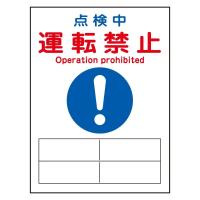 点検中
運転禁止
Operation prohibited